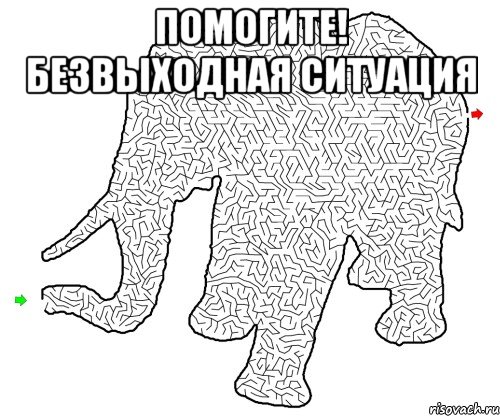 ПОМОГИТЕ!
БЕЗВЫХОДНАЯ СИТУАЦИЯ

risovach.ru